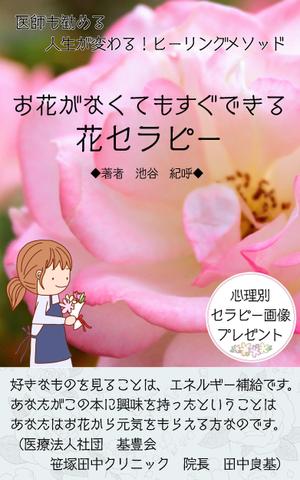 医師も勧める
人生が変わる！ヒーリングメソッド

お花がなくてもすぐできる
花セラピー

◆著者　池谷　紀呼◆

心理別
セラピー画像
プレゼント

好きなものを見ることは、エネルギー補給です。
あなたがこの本に興味を持ったということは
あなたはお花から元気をもらえる方なのです。
（医療法人社団　基豊会
笹塚田中クリニック　院長　田中良基）